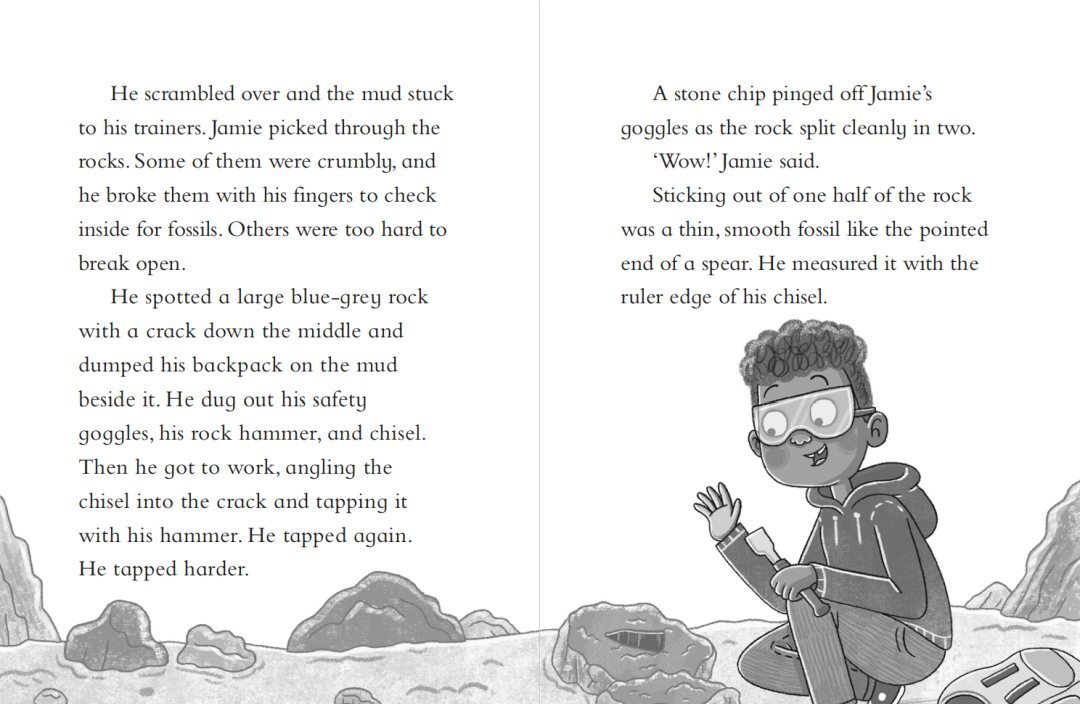 He scrambled over and the mud stuck to his trainers. Jamie picked through the rocks. Some of them were crumbly, and he broke them with his fingers to check inside for fossils. Others were too hard to break open.

He spotted a large blue-grey rock with a crack down the middle and dumped his backpack on the mud beside it. He dug out his safety goggles, his rock hammer, and chisel. Then he got to work, angling the chisel into the crack and tapping it with his hammer. He tapped again. He tapped harder.

A stone chip pinged off Jamie's goggles as the rock split cleanly in two.

'Wow!' Jamie said.

Sticking out of one half of the rock was a thin, smooth fossil like the pointed end of a spear. He measured it with the ruler edge of his chisel.